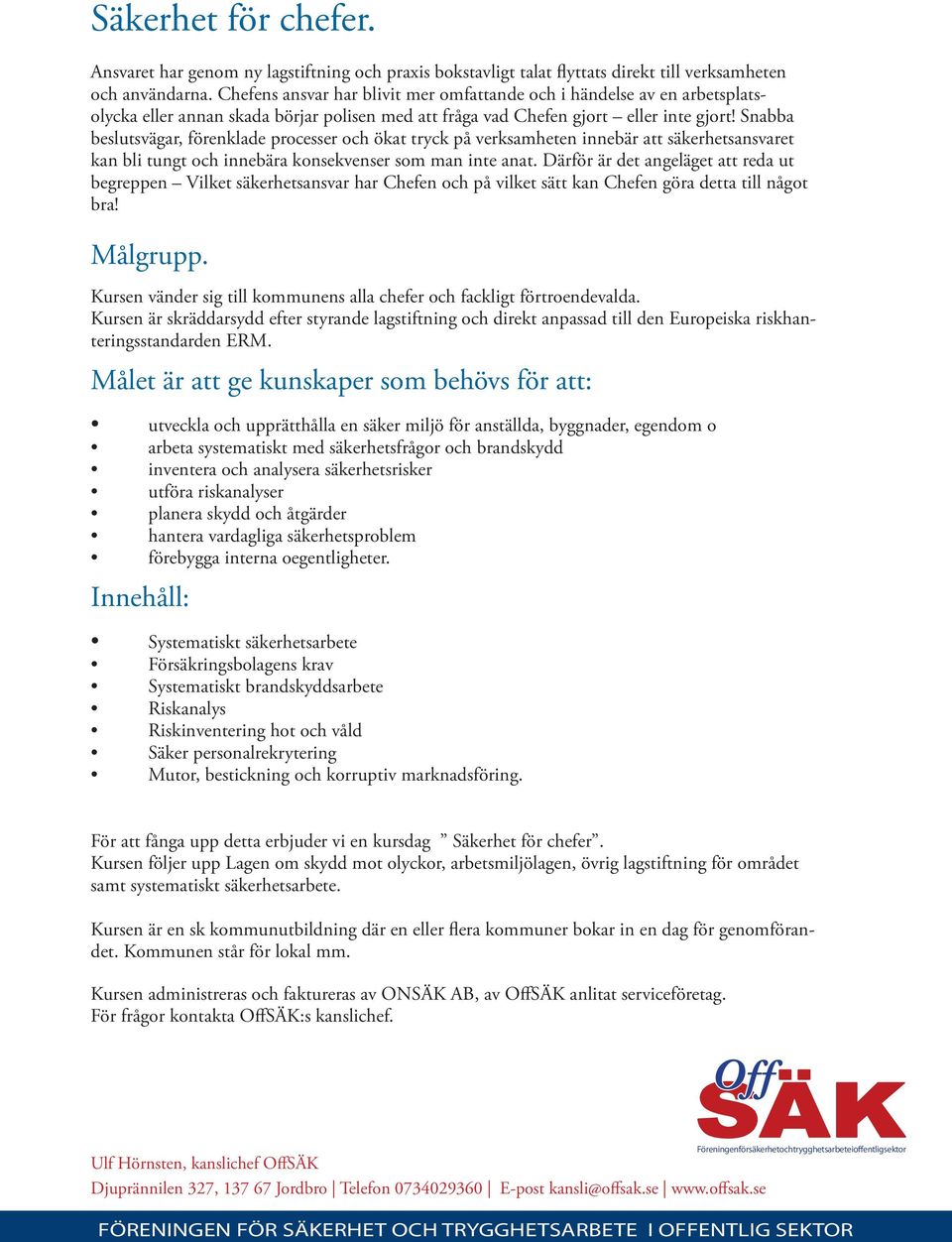 Säkerhet för chefer.

Ansvaret har genom ny lagstiftning och praxis bokstavligt talat flyttats direkt till verksamheten och användarna. Chefens ansvar har blivit mer omfattande och i händelse av en arbetsplatsolycka eller annan skada börjar polisen med att fråga vad Chefen gjort – eller inte gjort! Snabba beslutsvägar, förenklade processer och ökat tryck på verksamheten innebär att säkerhetsansvaret kan bli tungt och innebära konsekvenser som man inte anat. Därför är det angeläget att reda ut begreppen – Vilket säkerhetsansvar har Chefen och på vilket sätt kan Chefen göra detta till något bra!

Målgrupp.

Kursen vänder sig till kommunens alla chefer och fackligt förtroendevalda.
Kursen är skräddarsydd efter styrande lagstiftning och direkt anpassad till den Europeiska riskhanteringsstandarden ERM.

Målet är att ge kunskaper som behövs för att:

• utveckla och upprätthålla en säker miljö för anställda, byggnader, egendom o
• arbeta systematiskt med säkerhetsfrågor och brandskydd
• inventera och analysera säkerhetsrisker
• utföra riskanalyser
• planera skydd och åtgärder
• hantera vardagliga säkerhetsproblem
• förebygga interna oegentligheter.

Innehåll:

• Systematiskt säkerhetsarbete
• Försäkringsbolagens krav
• Systematiskt brandskyddsarbete
• Riskanalys
• Riskinventering hot och våld
• Säker personalrekrytering
• Mutor, bestickning och korruptiv marknadsföring.

För att fånga upp detta erbjuder vi en kursdag ” Säkerhet för chefer”.
Kursen följer upp Lagen om skydd mot olyckor, arbetsmiljölagen, övrig lagstiftning för området samt systematiskt säkerhetsarbete.

Kursen är en sk kommunutbildning där en eller flera kommuner bokar in en dag för genomförandet. Kommunen står för lokal mm.

Kursen administreras och faktureras av ONSÄK AB, av OffSÄK anlitat serviceföretag.
För frågor kontakta OffSÄK:s kanslichef.

Off SÄK
Föreningenförsäkerhetochtrygghetsarbeteioffentligsektor

Ulf Hörnsten, kanslichef OffSÄK
Djuprännilen 327, 137 67 Jordbro | Telefon 0734029360 | E-post kansli@offsak.se | www.offsak.se

FÖRENINGEN FÖR SÄKERHET OCH TRYGGHETSARBETE I OFFENTLIG SEKTOR